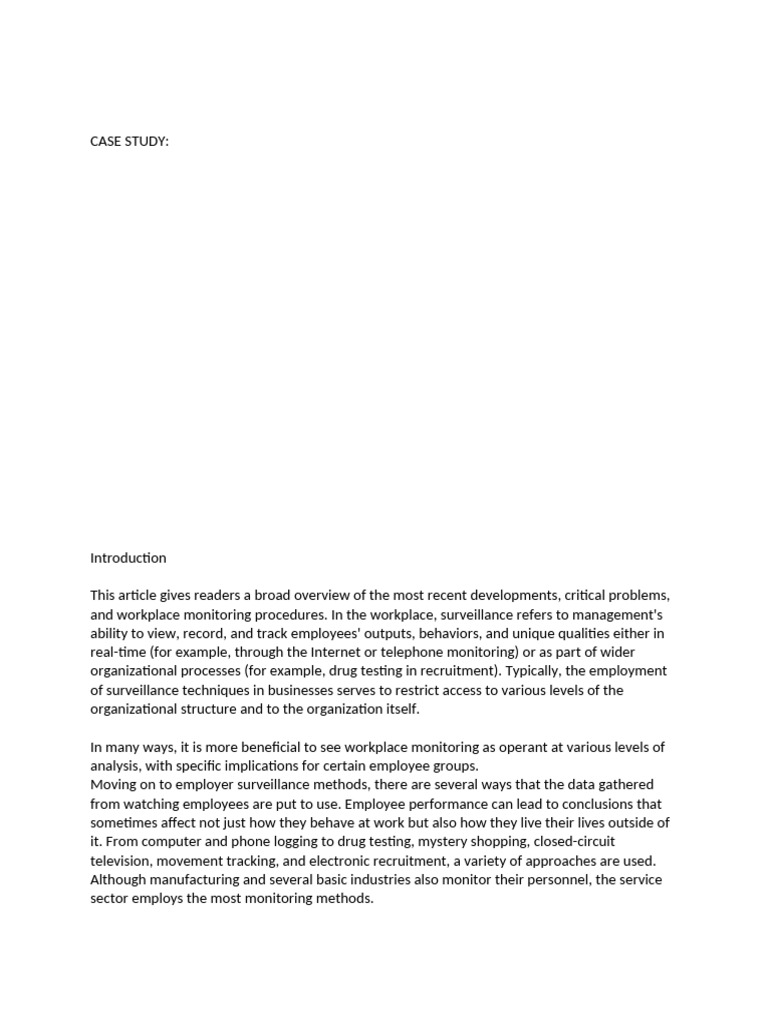 CASE STUDY:

Introduction

This article gives readers a broad overview of the most recent developments, critical problems, and workplace monitoring procedures. In the workplace, surveillance refers to management's ability to view, record, and track employees' outputs, behaviors, and unique qualities either in real-time (for example, through the Internet or telephone monitoring) or as part of wider organizational processes (for example, drug testing in recruitment). Typically, the employment of surveillance techniques in businesses serves to restrict access to various levels of the organizational structure and to the organization itself.

In many ways, it is more beneficial to see workplace monitoring as operant at various levels of analysis, with specific implications for certain employee groups.
Moving on to employer surveillance methods, there are several ways that the data gathered from watching employees are put to use. Employee performance can lead to conclusions that sometimes affect not just how they behave at work but also how they live their lives outside of it. From computer and phone logging to drug testing, mystery shopping, closed-circuit television, movement tracking, and electronic recruitment, a variety of approaches are used. Although manufacturing and several basic industries also monitor their personnel, the service sector employs the most monitoring methods.